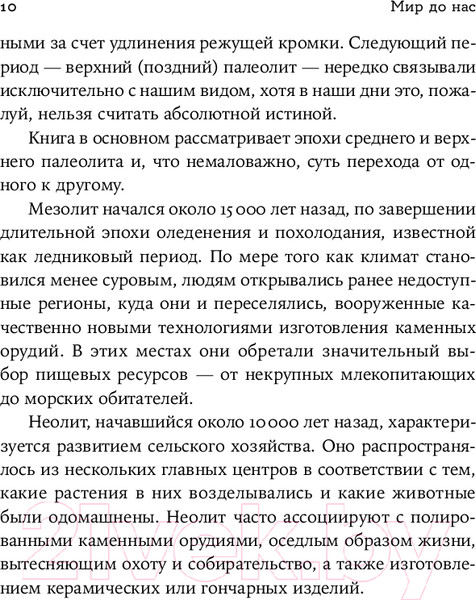 10

Мир до нас

ными за счет удлинения режущей кромки. Следующий период — верхний (поздний) палеолит — нередко связывали исключительно с нашим видом, хотя в наши дни это, пожалуй, нельзя считать абсолютной истиной.

Книга в основном рассматривает эпохи среднего и верхнего палеолита и, что немаловажно, суть перехода от одного к другому.

Мезолит начался около 15 000 лет назад, по завершении длительной эпохи оледенения и похолодания, известной как ледниковый период. По мере того как климат становился менее суровым, людям открывались ранее недоступные регионы, куда они и переселялись, вооруженные качественно новыми технологиями изготовления каменных орудий. В этих местах они обретали значительный выбор пищевых ресурсов — от некрупных млекопитающих до морских обитателей.

Неолит, начавшийся около 10 000 лет назад, характеризуется развитием сельского хозяйства. Оно распространялось из нескольких главных центров в соответствии с тем, какие растения в них возделывались и какие животные были одомашнены. Неолит часто ассоциируют с полированными каменными орудиями, оседлым образом жизни, вытесняющим охоту и собирательство, а также изготовлением керамических или гончарных изделий.

21vek.by